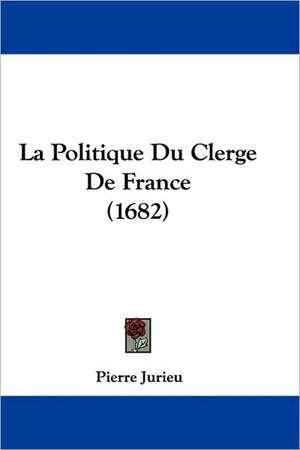 La Politique Du Clerge De France (1682)

Pierre Jurieu